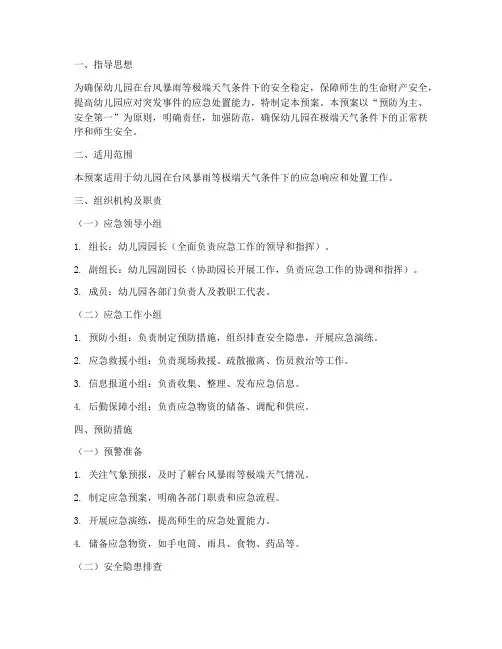 一、指导思想

为确保幼儿园在台风暴雨等极端天气条件下的安全稳定，保障师生的生命财产安全，提高幼儿园应对突发事件的应急处置能力，特制定本预案。本预案以“预防为主、安全第一”为原则，明确责任，加强防范，确保幼儿园在极端天气条件下的正常秩序和师生安全。

二、适用范围

本预案适用于幼儿园在台风暴雨等极端天气条件下的应急响应和处置工作。

三、组织机构及职责

（一）应急领导小组

1. 组长：幼儿园园长（全面负责应急工作的领导和指挥）。

2. 副组长：幼儿园副园长（协助园长开展工作，负责应急工作的协调和指挥）。

3. 成员：幼儿园各部门负责人及教职工代表。

（二）应急工作小组

1. 预防小组：负责制定预防措施，组织排查安全隐患，开展应急演练。

2. 应急救援小组：负责现场救援、疏散撤离、伤员救治等工作。

3. 信息报道小组：负责收集、整理、发布应急信息。

4. 后勤保障小组：负责应急物资的储备、调配和供应。

四、预防措施

（一）预警准备

1. 关注气象预报，及时了解台风暴雨等极端天气情况。

2. 制定应急预案，明确各部门职责和应急流程。

3. 开展应急演练，提高师生的应急处置能力。

4. 储备应急物资，如手电筒、雨具、食物、药品等。

（二）安全隐患排查